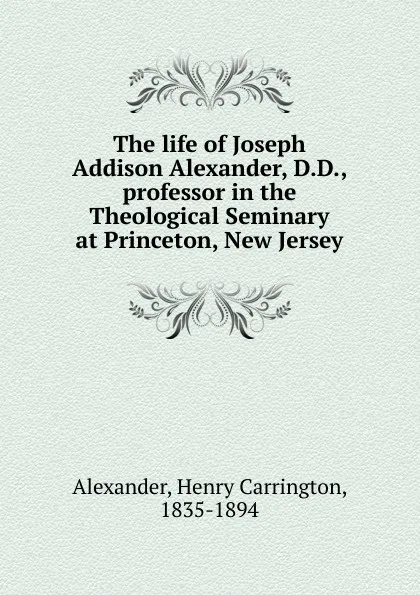 The life of Joseph Addison Alexander, D.D., professor in the Theological Seminary at Princeton, New Jersey

Alexander, Henry Carrington, 1835-1894